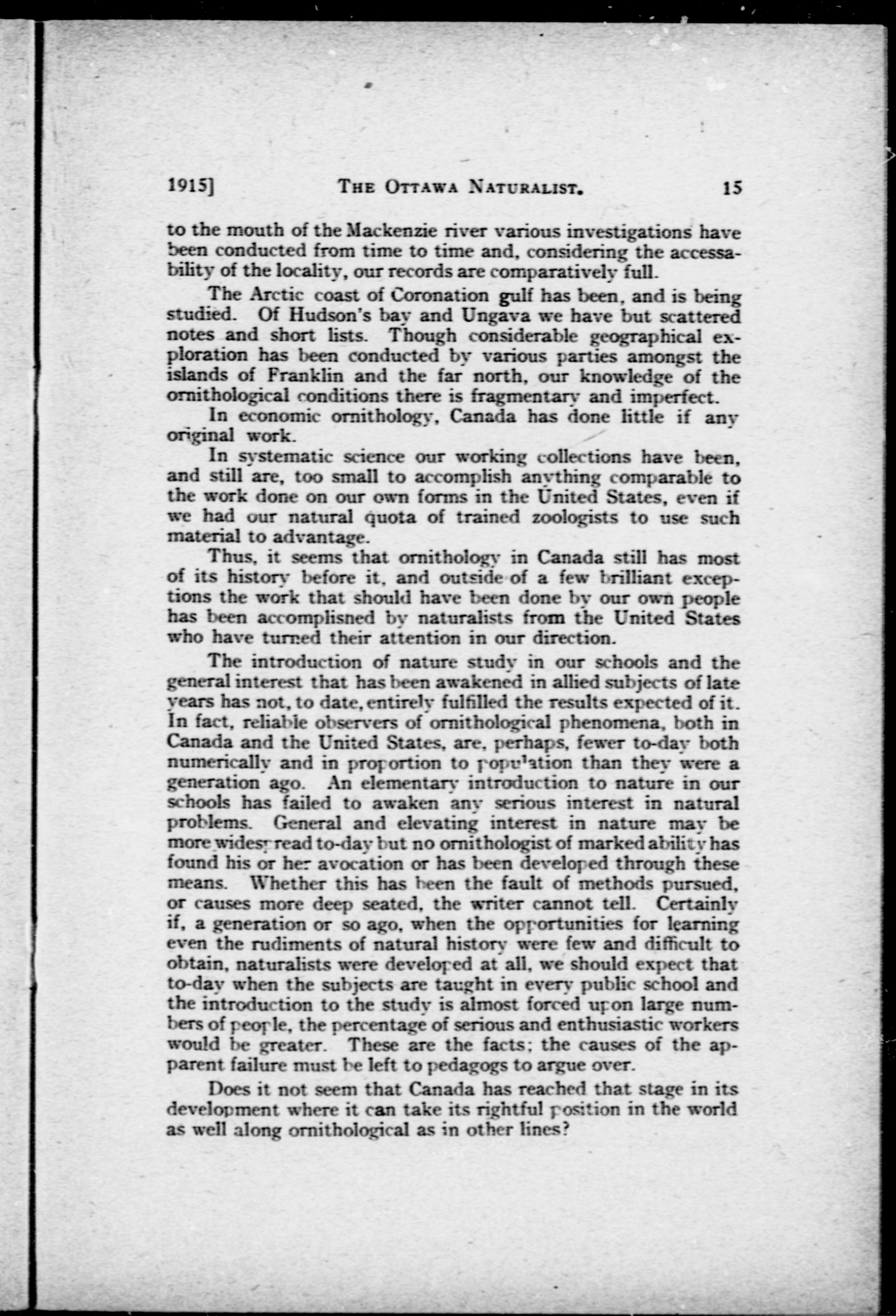 1915] THE OTTAWA NATURALIST. 15

to the mouth of the Mackenzie river various investigations have been conducted from time to time and, considering the accessability of the locality, our records are comparatively full.

The Arctic coast of Coronation gulf has been, and is being studied. Of Hudson's bay and Ungava we have but scattered notes and short lists. Though considerable geographical exploration has been conducted by various parties amongst the islands of Franklin and the far north, our knowledge of the ornithological conditions there is fragmentary and imperfect.

In economic ornithology, Canada has done little if any original work.

In systematic science our working collections have been, and still are, too small to accomplish anything comparable to the work done on our own forms in the United States, even if we had our natural quota of trained zoologists to use such material to advantage.

Thus, it seems that ornithology in Canada still has most of its history before it, and outside of a few brilliant exceptions the work that should have been done by our own people has been accomplisned by naturalists from the United States who have turned their attention in our direction.

The introduction of nature study in our schools and the general interest that has been awakened in allied subjects of late years has not, to date, entirely fulfilled the results expected of it. In fact, reliable observers of ornithological phenomena, both in Canada and the United States, are, perhaps, fewer to-day both numerically and in proportion to population than they were a generation ago. An elementary introduction to nature in our schools has failed to awaken any serious interest in natural problems. General and elevating interest in nature may be more widespread to-day but no ornithologist of marked ability has found his or her avocation or has been developed through these means. Whether this has been the fault of methods pursued, or causes more deep seated, the writer cannot tell. Certainly if, a generation or so ago, when the opportunities for learning even the rudiments of natural history were few and difficult to obtain, naturalists were developed at all, we should expect that to-day when the subjects are taught in every public school and the introduction to the study is almost forced upon large numbers of people, the percentage of serious and enthusiastic workers would be greater. These are the facts; the causes of the apparent failure must be left to pedagogs to argue over.

Does it not seem that Canada has reached that stage in its development where it can take its rightful position in the world as well along ornithological as in other lines?